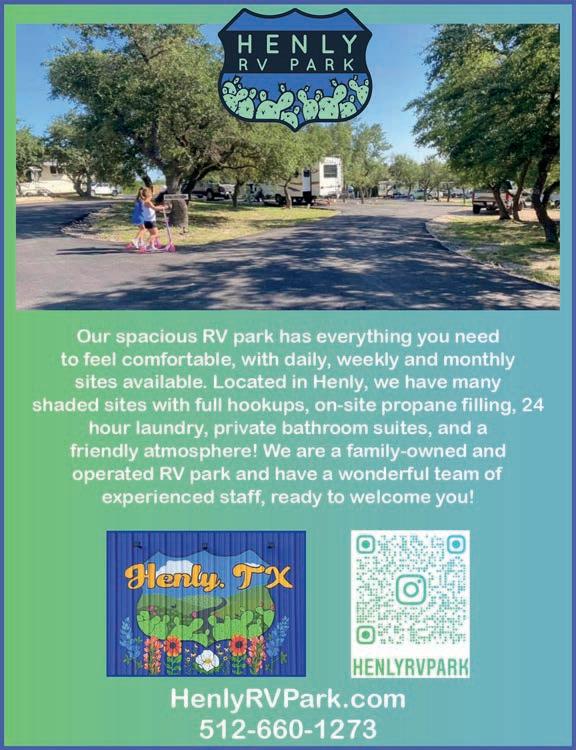 HENLY
RV PARK

Our spacious RV park has everything you need to feel comfortable, with daily, weekly and monthly sites available. Located in Henly, we have many shaded sites with full hookups, on-site propane filling, 24 hour laundry, private bathroom suites, and a friendly atmosphere! We are a family-owned and operated RV park and have a wonderful team of experienced staff, ready to welcome you!

Henly, TX

HENLYRVPARK

HenlyRVPark.com
512-660-1273